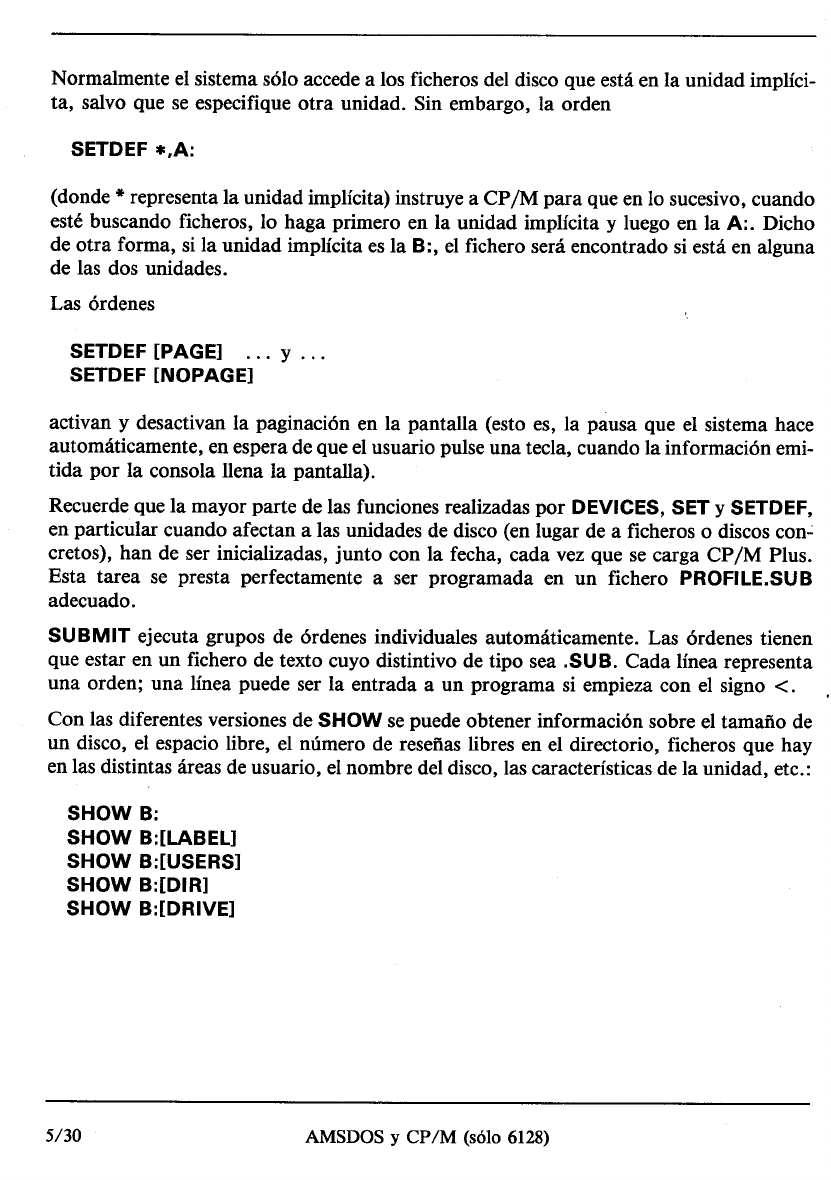 Normalmente el sistema sólo accede a los ficheros del disco que está en la unidad implícita, salvo que se especifique otra unidad. Sin embargo, la orden

SETDEF *,A:

(donde * representa la unidad implícita) instruye a CP/M para que en lo sucesivo, cuando esté buscando ficheros, lo haga primero en la unidad implícita y luego en la A:. Dicho de otra forma, si la unidad implícita es la B:, el fichero será encontrado si está en alguna de las dos unidades.

Las órdenes

SETDEF [PAGE] ... y ...
SETDEF [NOPAGE]

activan y desactivan la paginación en la pantalla (esto es, la pausa que el sistema hace automáticamente, en espera de que el usuario pulse una tecla, cuando la información emitida por la consola llena la pantalla).

Recuerde que la mayor parte de las funciones realizadas por DEVICES, SET y SETDEF, en particular cuando afectan a las unidades de disco (en lugar de a ficheros o discos concretos), han de ser inicializadas, junto con la fecha, cada vez que se carga CP/M Plus. Esta tarea se presta perfectamente a ser programada en un fichero PROFILE.SUB adecuado.

SUBMIT ejecuta grupos de órdenes individuales automáticamente. Las órdenes tienen que estar en un fichero de texto cuyo distintivo de tipo sea .SUB. Cada línea representa una orden; una línea puede ser la entrada a un programa si empieza con el signo <.

Con las diferentes versiones de SHOW se puede obtener información sobre el tamaño de un disco, el espacio libre, el número de reseñas libres en el directorio, ficheros que hay en las distintas áreas de usuario, el nombre del disco, las características de la unidad, etc.:

SHOW B:
SHOW B:[LABEL]
SHOW B:[USERS]
SHOW B:[DIR]
SHOW B:[DRIVE]

5/30 AMSDOS y CP/M (sólo 6128)